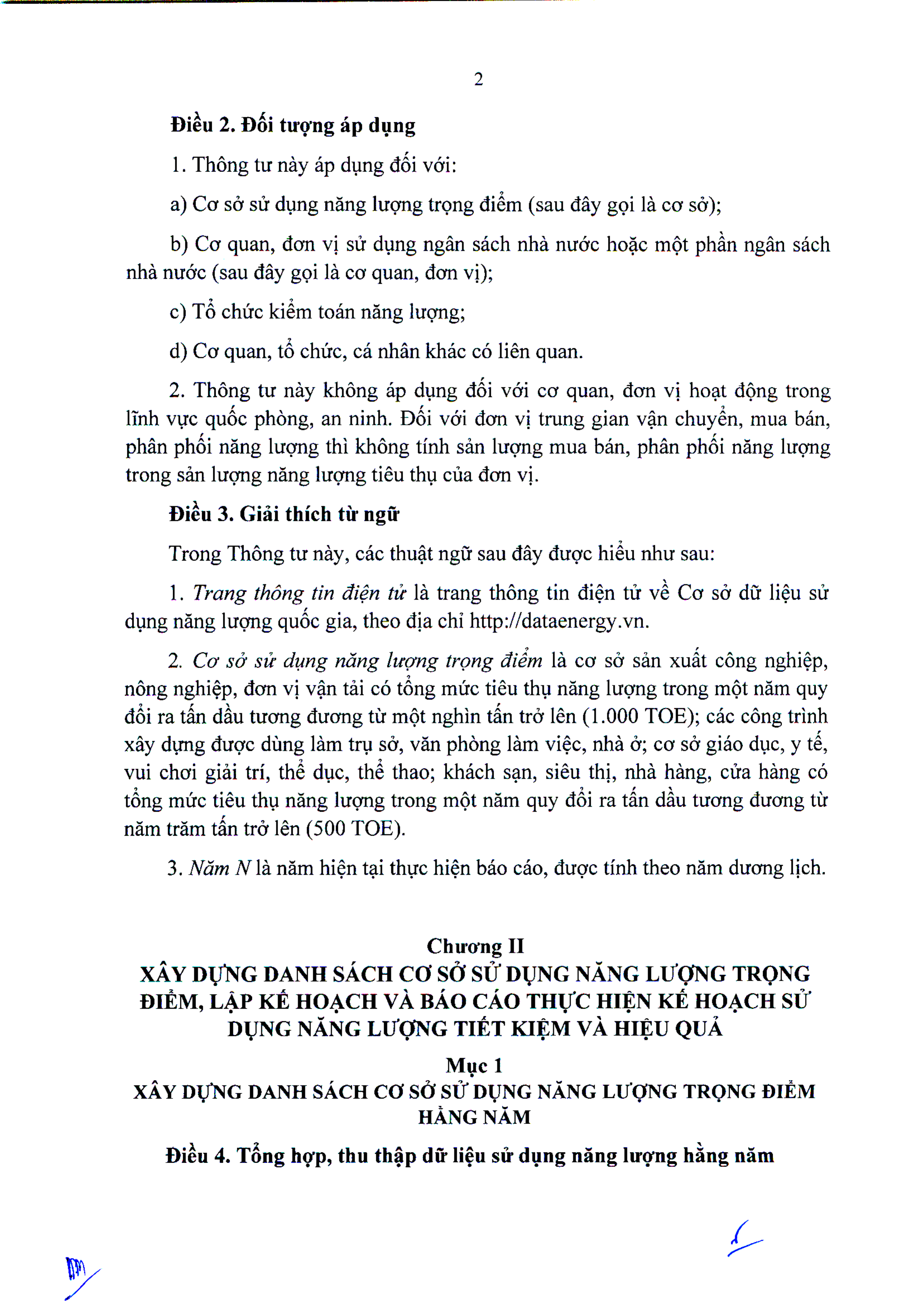 2

Điều 2. Đối tượng áp dụng

1. Thông tư này áp dụng đối với:

a) Cơ sở sử dụng năng lượng trọng điểm (sau đây gọi là cơ sở);

b) Cơ quan, đơn vị sử dụng ngân sách nhà nước hoặc một phần ngân sách nhà nước (sau đây gọi là cơ quan, đơn vị);

c) Tổ chức kiểm toán năng lượng;

d) Cơ quan, tổ chức, cá nhân khác có liên quan.

2. Thông tư này không áp dụng đối với cơ quan, đơn vị hoạt động trong lĩnh vực quốc phòng, an ninh. Đối với đơn vị trung gian vận chuyển, mua bán, phân phối năng lượng thì không tính sản lượng mua bán, phân phối năng lượng trong sản lượng năng lượng tiêu thụ của đơn vị.

Điều 3. Giải thích từ ngữ

Trong Thông tư này, các thuật ngữ sau đây được hiểu như sau:

1. Trang thông tin điện tử là trang thông tin điện tử về Cơ sở dữ liệu sử dụng năng lượng quốc gia, theo địa chỉ http://dataenergy.vn.

2. Cơ sở sử dụng năng lượng trọng điểm là cơ sở sản xuất công nghiệp, nông nghiệp, đơn vị vận tải có tổng mức tiêu thụ năng lượng trong một năm quy đổi ra tấn dầu tương đương từ một nghìn tấn trở lên (1.000 TOE); các công trình xây dựng được dùng làm trụ sở, văn phòng làm việc, nhà ở; cơ sở giáo dục, y tế, vui chơi giải trí, thể dục, thể thao; khách sạn, siêu thị, nhà hàng, cửa hàng có tổng mức tiêu thụ năng lượng trong một năm quy đổi ra tấn dầu tương đương từ năm trăm tấn trở lên (500 TOE).

3. Năm N là năm hiện tại thực hiện báo cáo, được tính theo năm dương lịch.

Chương II
XÂY DỰNG DANH SÁCH CƠ SỞ SỬ DỤNG NĂNG LƯỢNG TRỌNG ĐIỂM, LẬP KẾ HOẠCH VÀ BÁO CÁO THỰC HIỆN KẾ HOẠCH SỬ DỤNG NĂNG LƯỢNG TIẾT KIỆM VÀ HIỆU QUẢ

Mục 1
XÂY DỰNG DANH SÁCH CƠ SỞ SỬ DỤNG NĂNG LƯỢNG TRỌNG ĐIỂM HẰNG NĂM

Điều 4. Tổng hợp, thu thập dữ liệu sử dụng năng lượng hằng năm